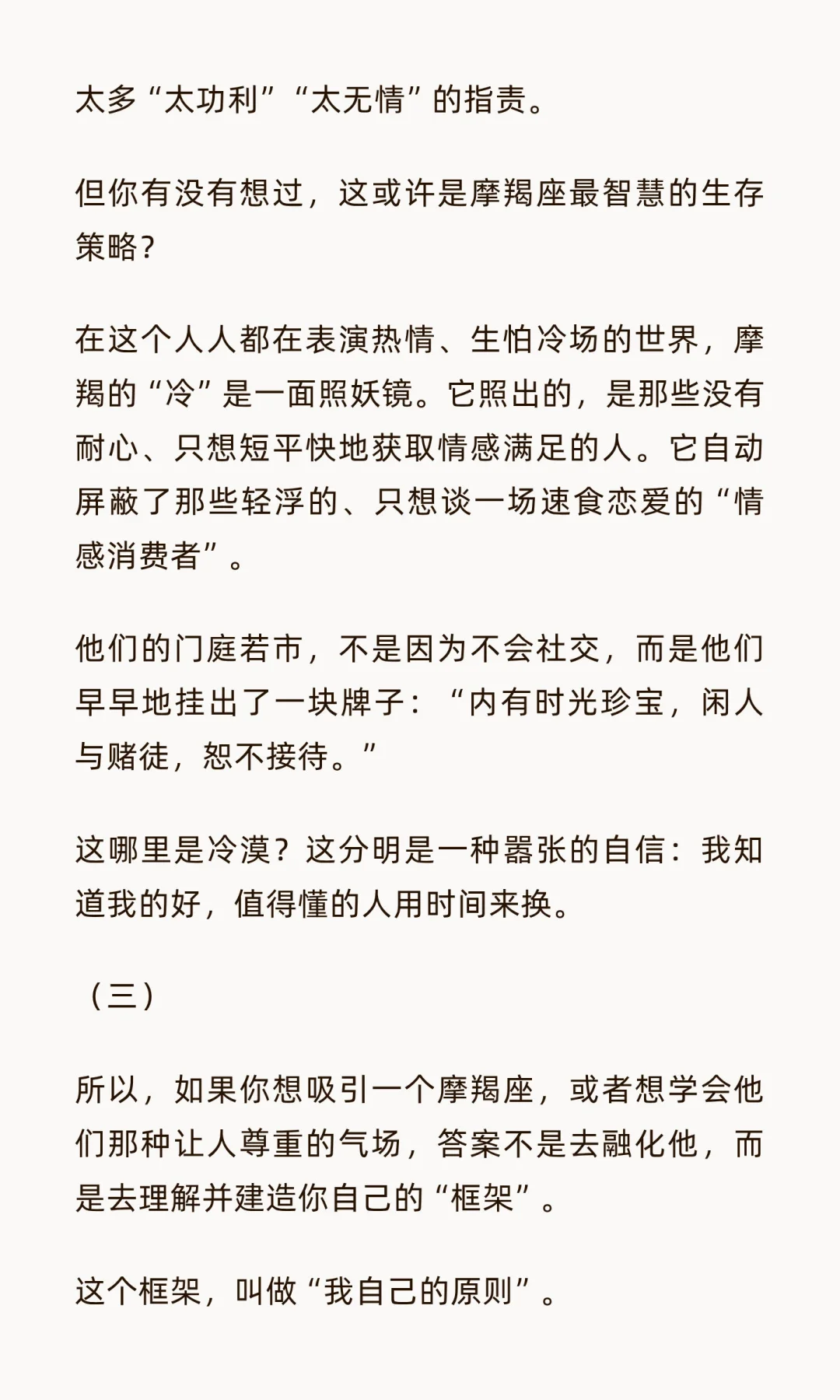 太多“太功利”“太无情”的指责。

但你有没有想过，这或许是摩羯座最智慧的生存策略？

在这个人人都在表演热情、生怕冷场的世界，摩羯的“冷”是一面照妖镜。它照出的，是那些没有耐心、只想短平快地获取情感满足的人。它自动屏蔽了那些轻浮的、只想谈一场速食恋爱的“情感消费者”。

他们的门庭若市，不是因为不会社交，而是他们早早地挂出了一块牌子：“内有时光珍宝，闲人与赌徒，恕不接待。”

这哪里是冷漠？这分明是一种嚣张的自信：我知道我的好，值得懂的人用时间来换。

（三）

所以，如果你想吸引一个摩羯座，或者想学会他们那种让人尊重的气场，答案不是去融化他，而是去理解并建造你自己的“框架”。

这个框架，叫做“我自己的原则”。